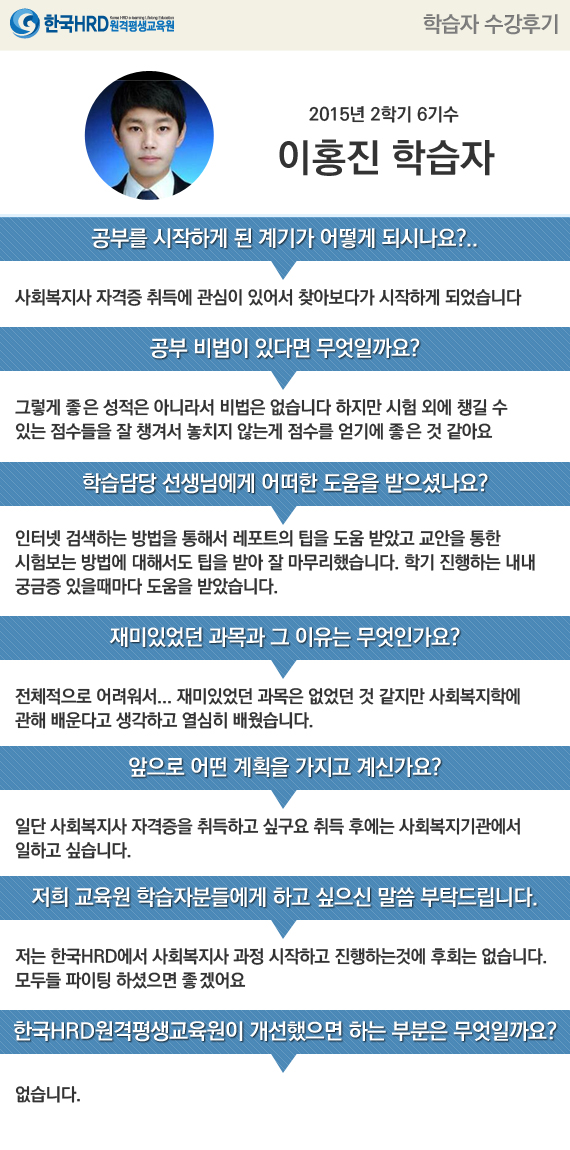 한국HRD원격평생교육원

학습자 수강후기

2015년 2학기 6기수

이홍진 학습자

공부를 시작하게 된 계기가 어떻게 되시나요?..

사회복지사 자격증 취득에 관심이 있어서 찾아보다가 시작하게 되었습니다

공부 비법이 있다면 무엇일까요?

그렇게 좋은 성적은 아니라서 비법은 없습니다 하지만 시험 외에 챙길 수 있는 점수들을 잘 챙겨서 놓치지 않는게 점수를 얻기에 좋은 것 같아요

학습담당 선생님에게 어떠한 도움을 받으셨나요?

인터넷 검색하는 방법을 통해서 레포트의 팁을 도움 받았고 교안을 통한 시험보는 방법에 대해서도 팁을 받아 잘 마무리했습니다. 학기 진행하는 내내 궁금증 있을때마다 도움을 받았습니다.

재미있었던 과목과 그 이유는 무엇인가요?

전체적으로 어려워서... 재미있었던 과목은 없었던 것 같지만 사회복지학에 관해 배운다고 생각하고 열심히 배웠습니다.

앞으로 어떤 계획을 가지고 계신가요?

일단 사회복지사 자격증을 취득하고 싶구요 취득 후에는 사회복지기관에서 일하고 싶습니다.

저희 교육원 학습자분들에게 하고 싶으신 말씀 부탁드립니다.

저는 한국HRD에서 사회복지사 과정 시작하고 진행하는것에 후회는 없습니다. 모두들 파이팅 하셨으면 좋겠어요

한국HRD원격평생교육원이 개선했으면 하는 부분은 무엇일까요?

없습니다.